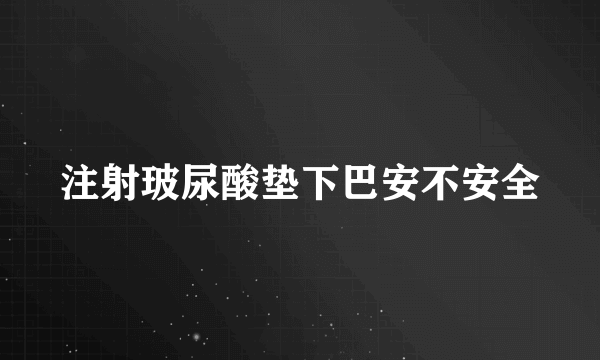 注射玻尿酸垫下巴安不安全